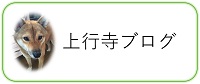 上行寺ブログ